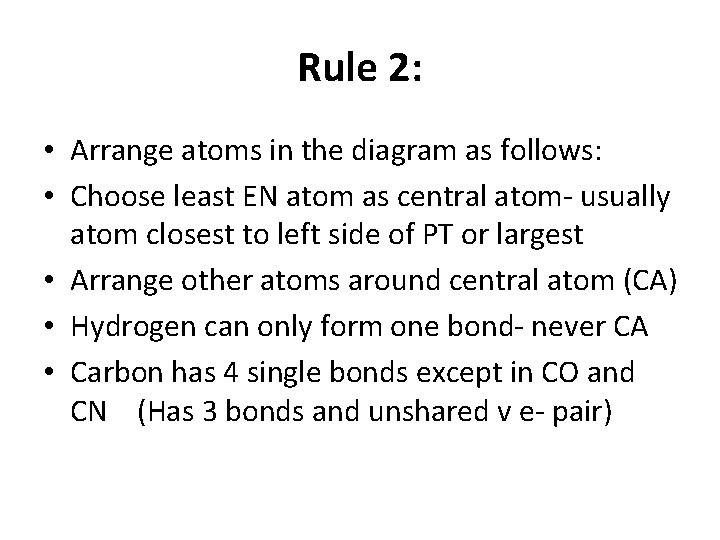 Rule 2:

• Arrange atoms in the diagram as follows:
• Choose least EN atom as central atom- usually atom closest to left side of PT or largest
• Arrange other atoms around central atom (CA)
• Hydrogen can only form one bond- never CA
• Carbon has 4 single bonds except in CO and CN (Has 3 bonds and unshared v e- pair)